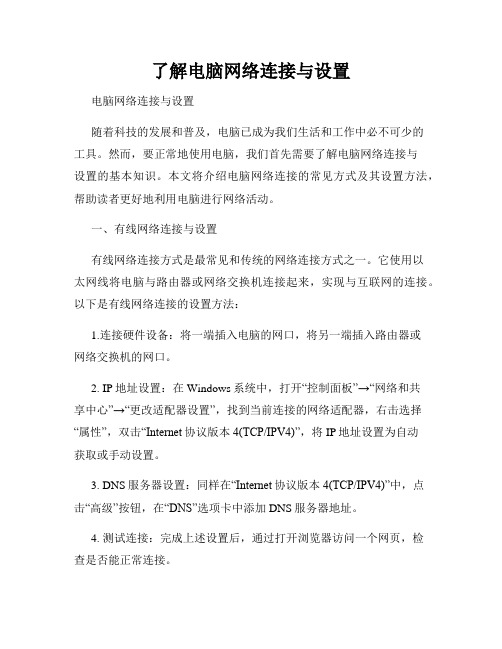 了解电脑网络连接与设置

电脑网络连接与设置

随着科技的发展和普及，电脑已成为我们生活和工作中必不可少的工具。然而，要正常地使用电脑，我们首先需要了解电脑网络连接与设置的基本知识。本文将介绍电脑网络连接的常见方式及其设置方法，帮助读者更好地利用电脑进行网络活动。

一、有线网络连接与设置

有线网络连接方式是最常见和传统的网络连接方式之一。它使用以太网线将电脑与路由器或网络交换机连接起来，实现与互联网的连接。以下是有线网络连接的设置方法：

1.连接硬件设备：将一端插入电脑的网口，将另一端插入路由器或网络交换机的网口。

2. IP 地址设置：在 Windows 系统中，打开“控制面板”→“网络和共享中心”→“更改适配器设置”，找到当前连接的网络适配器，右击选择“属性”，双击“Internet 协议版本 4(TCP/IPV4)”，将 IP 地址设置为自动获取或手动设置。

3. DNS 服务器设置：同样在“Internet 协议版本 4(TCP/IPV4)”中，点击“高级”按钮，在“DNS”选项卡中添加 DNS 服务器地址。

4. 测试连接：完成上述设置后，通过打开浏览器访问一个网页，检查是否能正常连接。